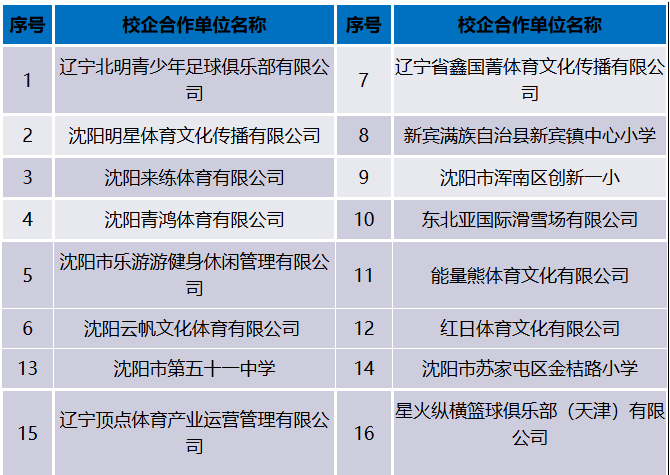 | 序号 | 校企合作单位名称 | 序号 | 校企合作单位名称 |
|---|---|---|---|
| 1 | 辽宁北明青少年足球俱乐部有限公司 | 7 | 辽宁省鑫国菁体育文化传播有限公司 |
| 2 | 沈阳明星体育文化传播有限公司 | 8 | 新宾满族自治县新宾镇中心小学 |
| 3 | 沈阳来练体育有限公司 | 9 | 沈阳市浑南区创新一小 |
| 4 | 沈阳青鸿体育有限公司 | 10 | 东北亚国际滑雪场有限公司 |
| 5 | 沈阳市乐游游健身休闲管理有限公司 | 11 | 能量熊体育文化有限公司 |
| 6 | 沈阳云帆文化体育有限公司 | 12 | 红日体育文化有限公司 |
| 13 | 沈阳市第五十一中学 | 14 | 沈阳市苏家屯区金桔路小学 |
| 15 | 辽宁顶点体育产业运营管理有限公司 | 16 | 星火纵横篮球俱乐部（天津）有限公司 |